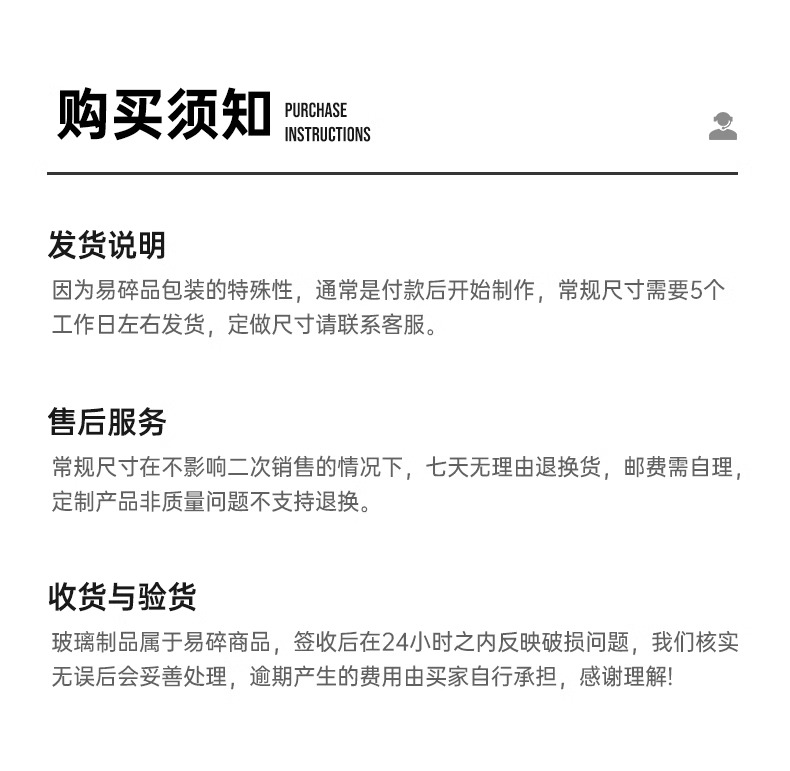 购买须知 PURCHASE INSTRUCTIONS

发货说明

因为易碎品包装的特殊性，通常是付款后开始制作，常规尺寸需要5个工作日左右发货，定做尺寸请联系客服。

售后服务

常规尺寸在不影响二次销售的情况下，七天无理由退换货，邮费需自理，定制产品非质量问题不支持退换。

收货与验货

玻璃制品属于易碎商品，签收后在24小时之内反映破损问题，我们核实无误后会妥善处理，逾期产生的费用由买家自行承担，感谢理解!